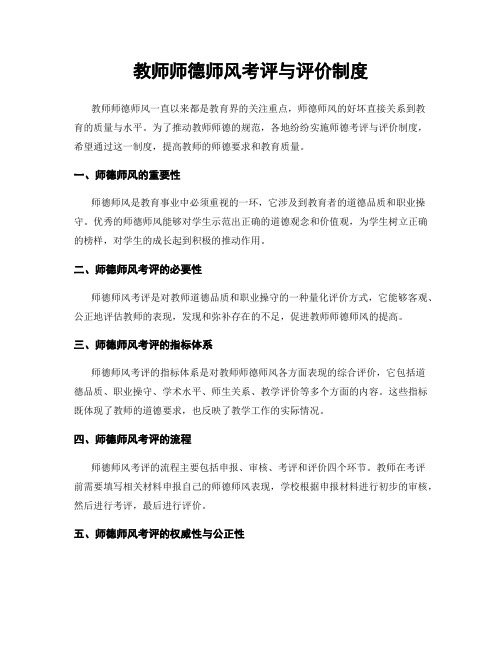 教师师德师风考评与评价制度

教师师德师风一直以来都是教育界的关注重点，师德师风的好坏直接关系到教育的质量与水平。为了推动教师师德的规范，各地纷纷实施师德考评与评价制度，希望通过这一制度，提高教师的师德要求和教育质量。

一、师德师风的重要性

师德师风是教育事业中必须重视的一环，它涉及到教育者的道德品质和职业操守。优秀的师德师风能够对学生示范出正确的道德观念和价值观，为学生树立正确的榜样，对学生的成长起到积极的推动作用。

二、师德师风考评的必要性

师德师风考评是对教师道德品质和职业操守的一种量化评价方式，它能够客观、公正地评估教师的表现，发现和弥补存在的不足，促进教师师德师风的提高。

三、师德师风考评的指标体系

师德师风考评的指标体系是对教师师德师风各方面表现的综合评价，它包括道德品质、职业操守、学术水平、师生关系、教学评价等多个方面的内容。这些指标既体现了教师的道德要求，也反映了教学工作的实际情况。

四、师德师风考评的流程

师德师风考评的流程主要包括申报、审核、考评和评价四个环节。教师在考评前需要填写相关材料申报自己的师德师风表现，学校根据申报材料进行初步的审核，然后进行考评，最后进行评价。

五、师德师风考评的权威性与公正性